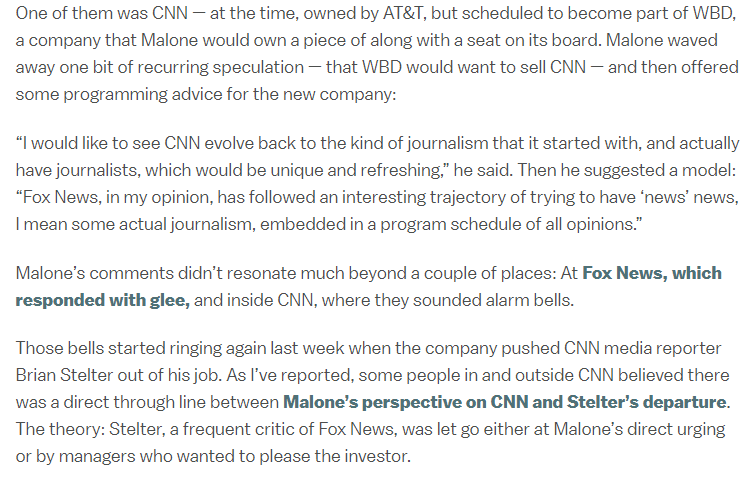 One of them was CNN — at the time, owned by AT&T, but scheduled to become part of WBD, a company that Malone would own a piece of along with a seat on its board. Malone waved away one bit of recurring speculation — that WBD would want to sell CNN — and then offered some programming advice for the new company:

“I would like to see CNN evolve back to the kind of journalism that it started with, and actually have journalists, which would be unique and refreshing,” he said. Then he suggested a model: “Fox News, in my opinion, has followed an interesting trajectory of trying to have ‘news’ news, I mean some actual journalism, embedded in a program schedule of all opinions.”

Malone’s comments didn’t resonate much beyond a couple of places: At Fox News, which responded with glee, and inside CNN, where they sounded alarm bells.

Those bells started ringing again last week when the company pushed CNN media reporter Brian Stelter out of his job. As I’ve reported, some people in and outside CNN believed there was a direct through line between Malone’s perspective on CNN and Stelter’s departure. The theory: Stelter, a frequent critic of Fox News, was let go either at Malone’s direct urging or by managers who wanted to please the investor.